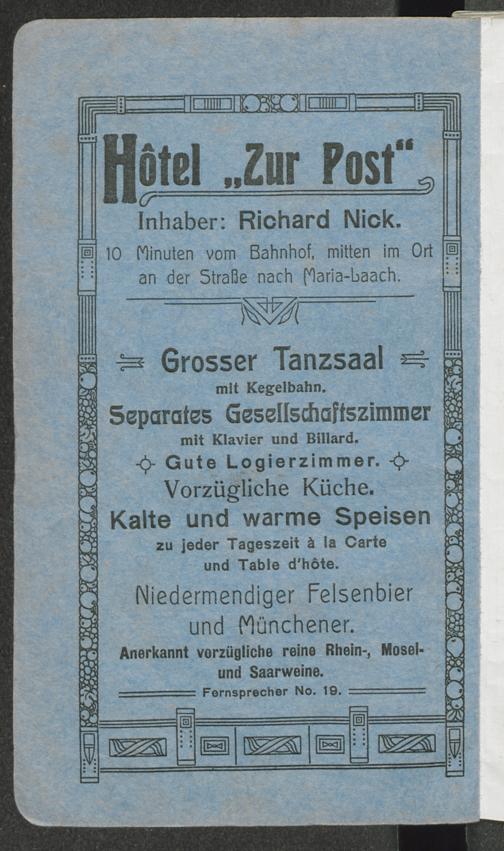 Hôtel „Zur Post“

Inhaber: Richard Nick.

10 Minuten vom Bahnhof, mitten im Ort an der Straße nach Maria-Laach.

Grosser Tanzsaal
mit Kegelbahn.

Separates Gesellschaftszimmer
mit Klavier und Billard.

Gute Logierzimmer.

Vorzügliche Küche.

Kalte und warme Speisen
zu jeder Tageszeit à la Carte und Table d'hôte.

Niedermendiger Felsenbier und Münchener.

Anerkannt vorzügliche reine Rhein-, Mosel- und Saarweine.

Fernsprecher No. 19.